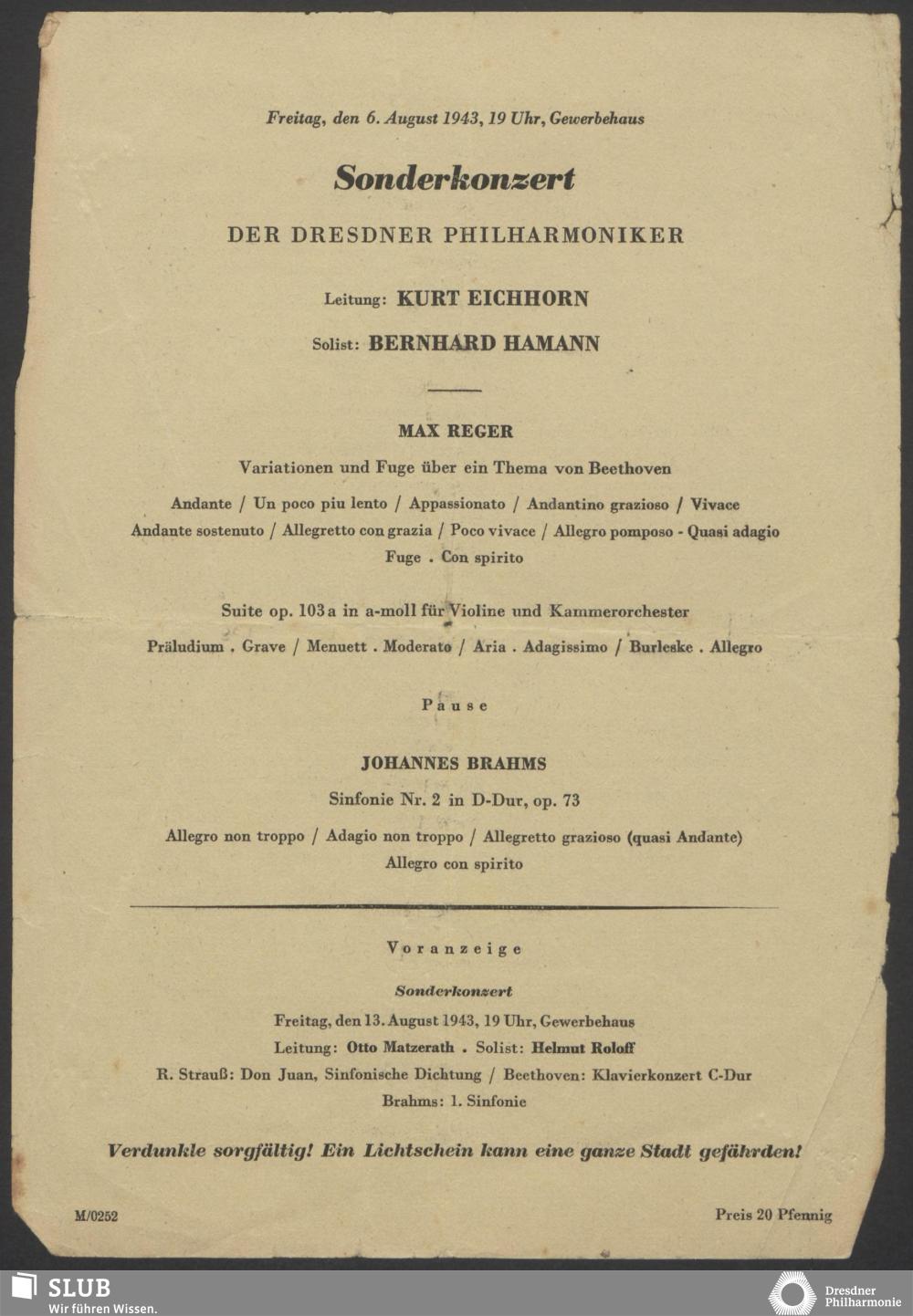 Freitag, den 6. August 1943, 19 Uhr, Gewerbehaus

Sonderkonzert

DER DRESDNER PHILHARMONIKER

Leitung: KURT EICHHORN

Solist: BERNHARD HAMANN

MAX REGER

Variationen und Fuge über ein Thema von Beethoven

Andante / Un poco piu lento / Appassionato / Andantino grazioso / Vivace
Andante sostenuto / Allegretto con grazia / Poco vivace / Allegro pomposo - Quasi adagio
Fuge . Con spirito

Suite op. 103a in a-moll für Violine und Kammerorchester

Präludium . Grave / Menuett . Moderato / Aria . Adagissimo / Burleske . Allegro

Pause

JOHANNES BRAHMS

Sinfonie Nr. 2 in D-Dur, op. 73

Allegro non troppo / Adagio non troppo / Allegretto grazioso (quasi Andante)
Allegro con spirito

Voranzeige

Sonderkonzert

Freitag, den 13. August 1943, 19 Uhr, Gewerbehaus
Leitung: Otto Matzerath . Solist: Helmut Roloff
R. Strauß: Don Juan, Sinfonische Dichtung / Beethoven: Klavierkonzert C-Dur
Brahms: 1. Sinfonie

Verdunkle sorgfältig! Ein Lichtschein kann eine ganze Stadt gefährden!

M/0252

Preis 20 Pfennig

SLUB
Wir führen Wissen.

Dresdner Philharmonie